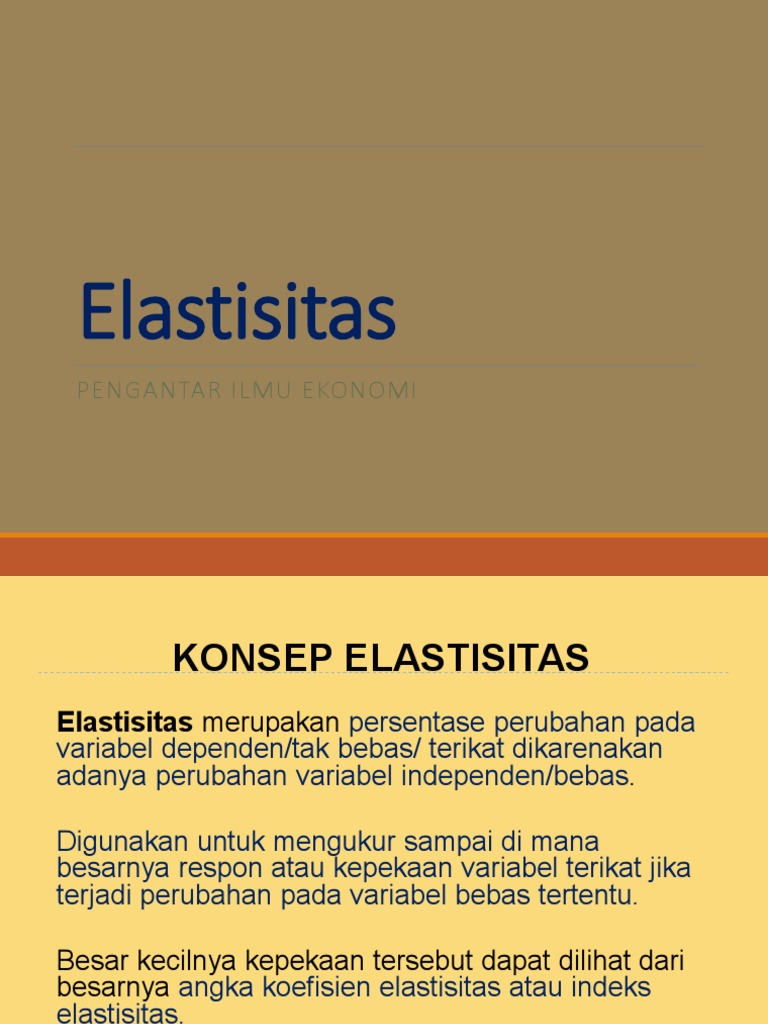 Elastisitas

PENGANTAR ILMU EKONOMI

KONSEP ELASTISITAS

Elastisitas merupakan persentase perubahan pada variabel dependen/tak bebas/ terikat dikarenakan adanya perubahan variabel independen/bebas.

Digunakan untuk mengukur sampai di mana besarnya respon atau kepekaan variabel terikat jika terjadi perubahan pada variabel bebas tertentu.

Besar kecilnya kepekaan tersebut dapat dilihat dari besarnya angka koefisien elastisitas atau indeks elastisitas.